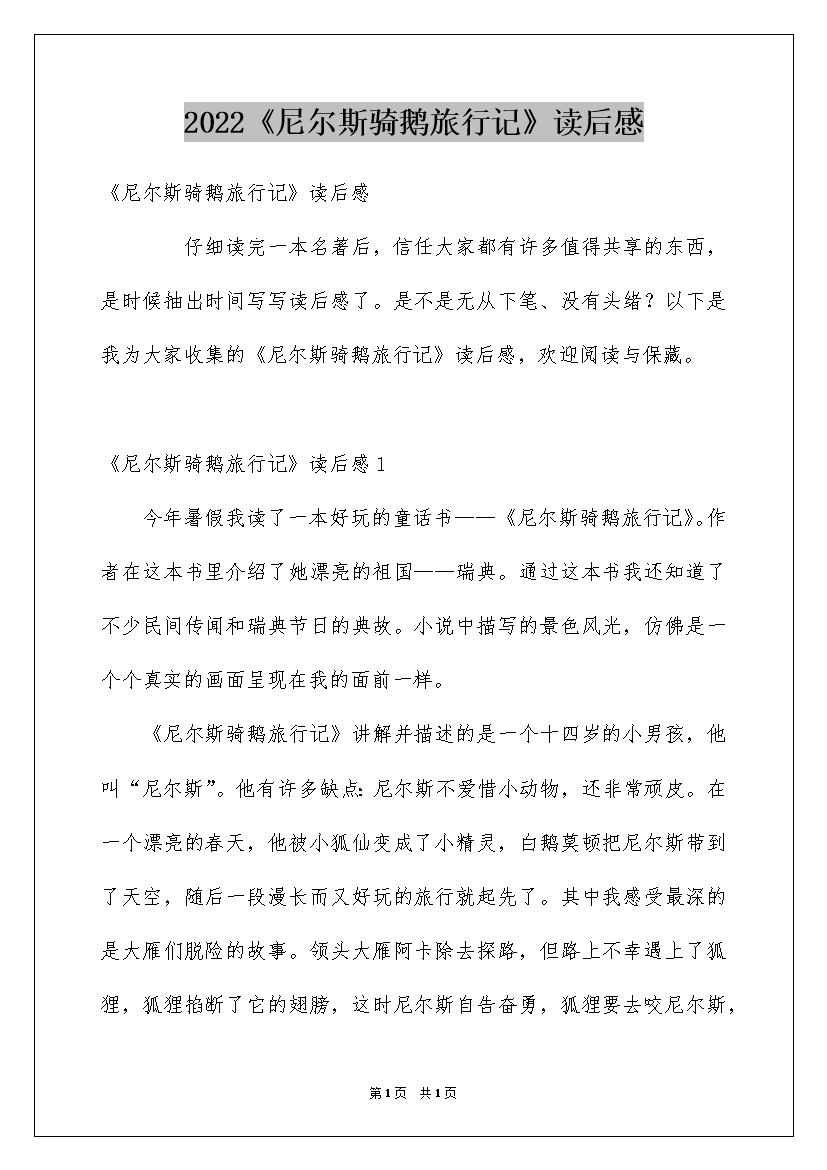 2022《尼尔斯骑鹅旅行记》读后感

《尼尔斯骑鹅旅行记》读后感

仔细读完一本名著后，信任大家都有许多值得共享的东西，是时候抽出时间写写读后感了。是不是无从下笔、没有头绪？以下是我为大家收集的《尼尔斯骑鹅旅行记》读后感，欢迎阅读与保藏。

《尼尔斯骑鹅旅行记》读后感1

今年暑假我读了一本好玩的童话书——《尼尔斯骑鹅旅行记》。作者在这本书里介绍了她漂亮的祖国——瑞典。通过这本书我还知道了不少民间传闻和瑞典节日的典故。小说中描写的景色风光，仿佛是一个个真实的画面呈现在我的面前一样。

《尼尔斯骑鹅旅行记》讲解并描述的是一个十四岁的小男孩，他叫“尼尔斯”。他有许多缺点：尼尔斯不爱惜小动物，还非常顽皮。在一个漂亮的春天，他被小狐仙变成了小精灵，白鹅莫顿把尼尔斯带到了天空，随后一段漫长而又好玩的旅行就起先了。其中我感受最深的是大雁们脱险的故事。领头大雁阿卡除去探路，但路上不幸遇上了狐狸，狐狸掐断了它的翅膀，这时尼尔斯自告奋勇，狐狸要去咬尼尔斯，

第1页 共1页